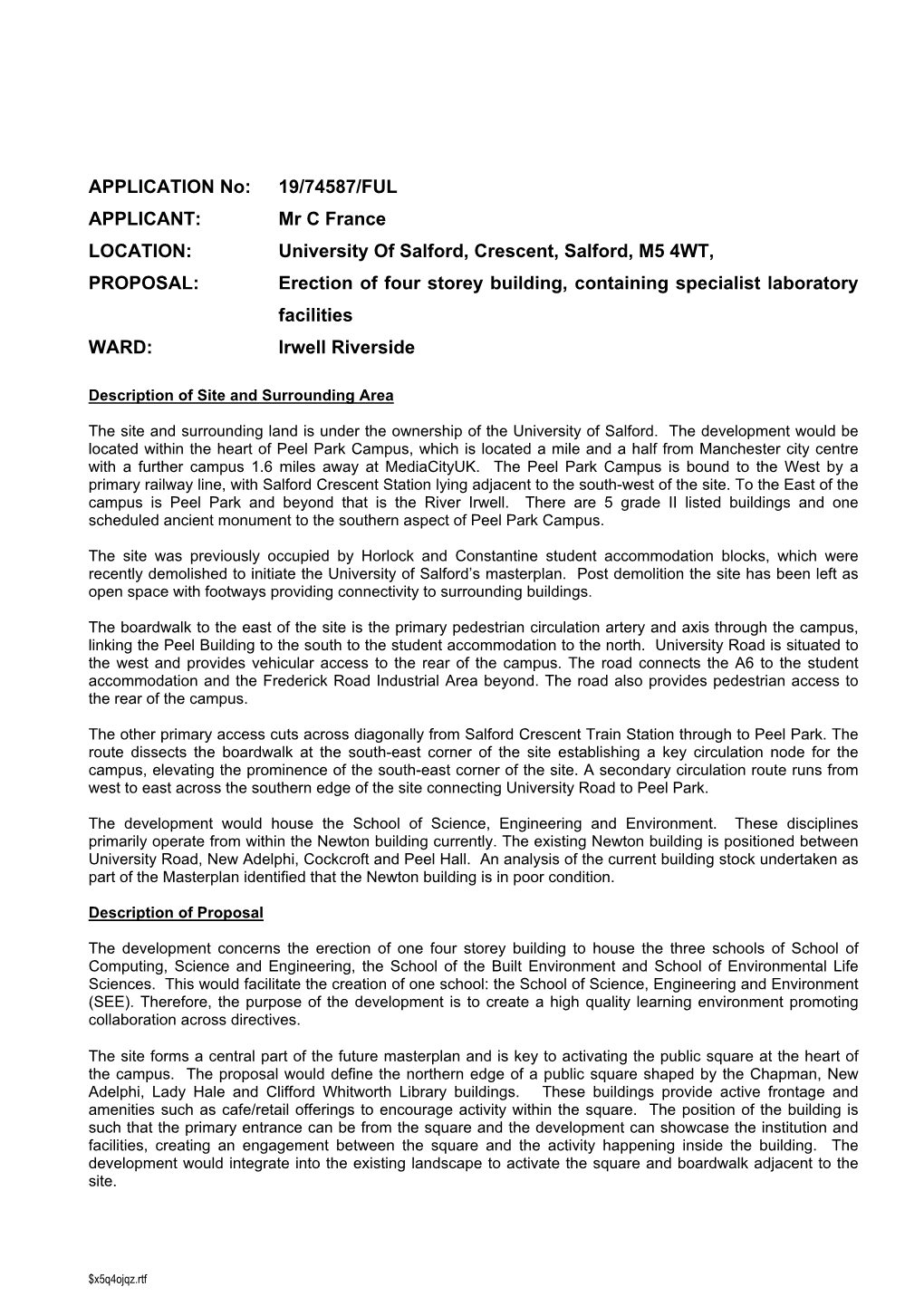 APPLICATION No: 19/74587/FUL

APPLICANT: Mr C France

LOCATION: University Of Salford, Crescent, Salford, M5 4WT,

PROPOSAL: Erection of four storey building, containing specialist laboratory facilities

WARD: Irwell Riverside

Description of Site and Surrounding Area

The site and surrounding land is under the ownership of the University of Salford. The development would be located within the heart of Peel Park Campus, which is located a mile and a half from Manchester city centre with a further campus 1.6 miles away at MediaCityUK. The Peel Park Campus is bound to the West by a primary railway line, with Salford Crescent Station lying adjacent to the south-west of the site. To the East of the campus is Peel Park and beyond that is the River Irwell. There are 5 grade II listed buildings and one scheduled ancient monument to the southern aspect of Peel Park Campus.

The site was previously occupied by Horlock and Constantine student accommodation blocks, which were recently demolished to initiate the University of Salford's masterplan. Post demolition the site has been left as open space with footways providing connectivity to surrounding buildings.

The boardwalk to the east of the site is the primary pedestrian circulation artery and axis through the campus, linking the Peel Building to the south to the student accommodation to the north. University Road is situated to the west and provides vehicular access to the rear of the campus. The road connects the A6 to the student accommodation and the Frederick Road Industrial Area beyond. The road also provides pedestrian access to the rear of the campus.

The other primary access cuts across diagonally from Salford Crescent Train Station through to Peel Park. The route dissects the boardwalk at the south-east corner of the site establishing a key circulation node for the campus, elevating the prominence of the south-east corner of the site. A secondary circulation route runs from west to east across the southern edge of the site connecting University Road to Peel Park.

The development would house the School of Science, Engineering and Environment. These disciplines primarily operate from within the Newton building currently. The existing Newton building is positioned between University Road, New Adelphi, Cockcroft and Peel Hall. An analysis of the current building stock undertaken as part of the Masterplan identified that the Newton building is in poor condition.

Description of Proposal

The development concerns the erection of one four storey building to house the three schools of School of Computing, Science and Engineering, the School of the Built Environment and School of Environmental Life Sciences. This would facilitate the creation of one school: the School of Science, Engineering and Environment (SEE). Therefore, the purpose of the development is to create a high quality learning environment promoting collaboration across directives.

The site forms a central part of the future masterplan and is key to activating the public square at the heart of the campus. The proposal would define the northern edge of a public square shaped by the Chapman, New Adelphi, Lady Hale and Clifford Whitworth Library buildings. These buildings provide active frontage and amenities such as cafe/retail offerings to encourage activity within the square. The position of the building is such that the primary entrance can be from the square and the development can showcase the institution and facilities, creating an engagement between the square and the activity happening inside the building. The development would integrate into the existing landscape to activate the square and boardwalk adjacent to the site.

$x5q4ojqz.rtf